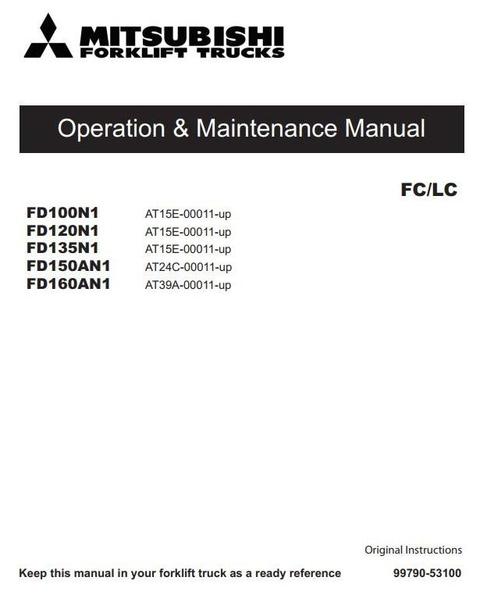 MITSUBISHI
FORKLIFT TRUCKS

Operation & Maintenance Manual

FC/LC

FD100N1 AT15E-00011-up
FD120N1 AT15E-00011-up
FD135N1 AT15E-00011-up
FD150AN1 AT24C-00011-up
FD160AN1 AT39A-00011-up

Original Instructions

Keep this manual in your forklift truck as a ready reference 99790-53100